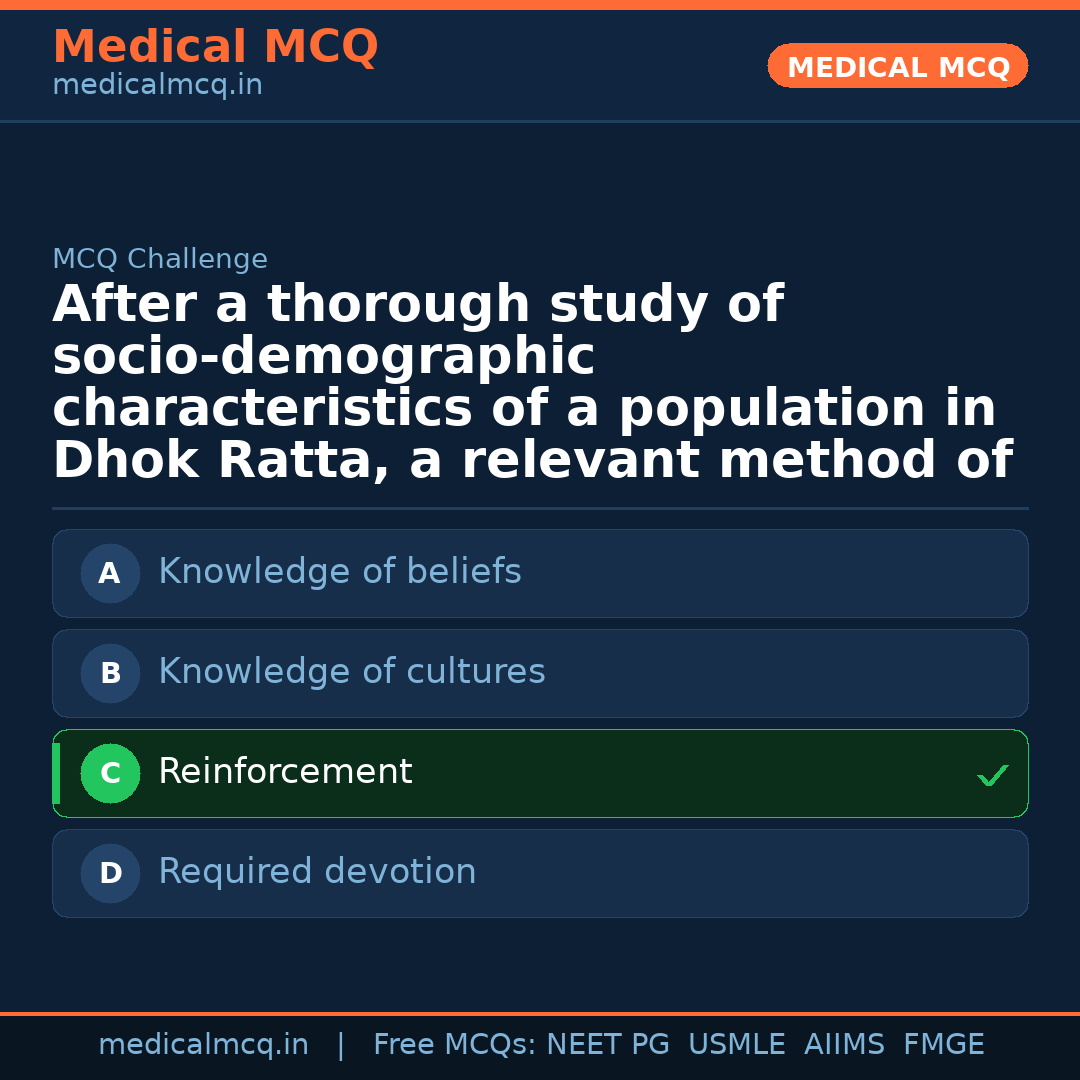 Medical MCQ
medicalmcq.in

MEDICAL MCQ

MCQ Challenge

After a thorough study of socio-demographic characteristics of a population in Dhok Ratta, a relevant method of

A Knowledge of beliefs

B Knowledge of cultures

C Reinforcement ✓

D Required devotion

medicalmcq.in | Free MCQs: NEET PG USMLE AIIMS FMGE